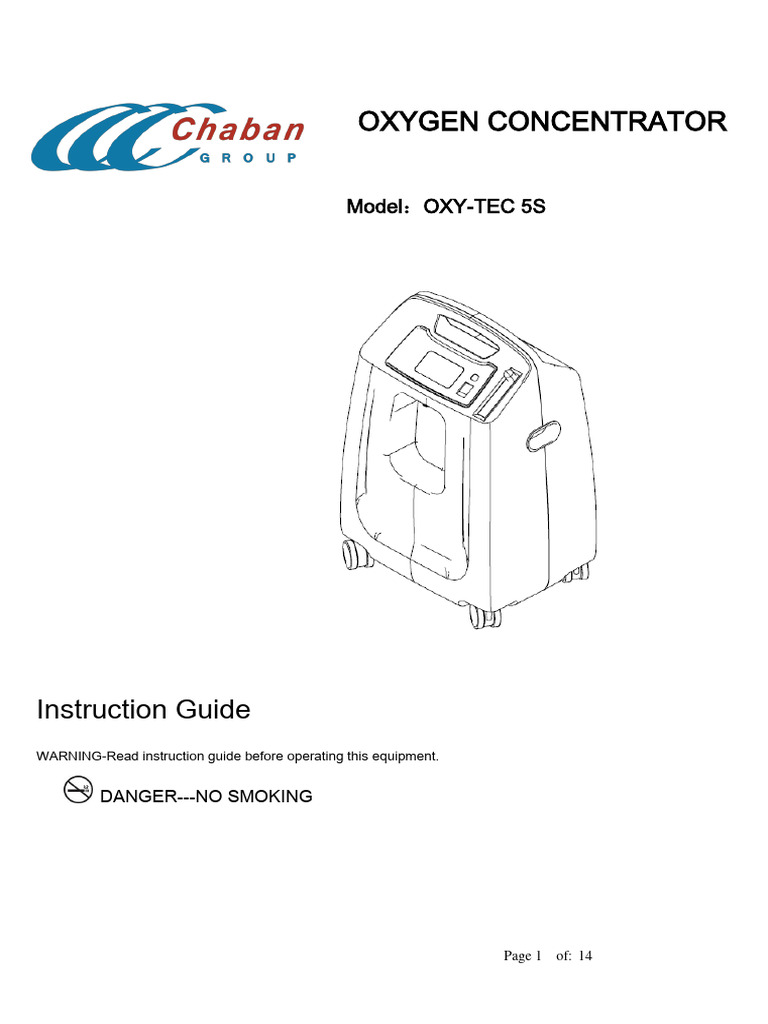 Chaban
GROUP

OXYGEN CONCENTRATOR

Model：OXY-TEC 5S

Instruction Guide

WARNING-Read instruction guide before operating this equipment.

DANGER---NO SMOKING

Page 1 of: 14